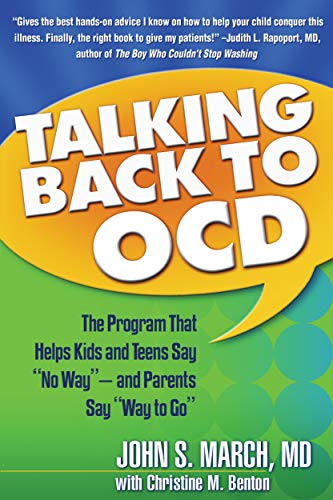 "Gives the best hands-on advice I know on how to help your child conquer this illness. Finally, the right book to give my patients!" –Judith L. Rapoport, MD, author of The Boy Who Couldn't Stop Washing

TALKING BACK TO OCD

The Program That Helps Kids and Teens Say "No Way"— and Parents Say "Way to Go"

JOHN S. MARCH, MD
with Christine M. Benton